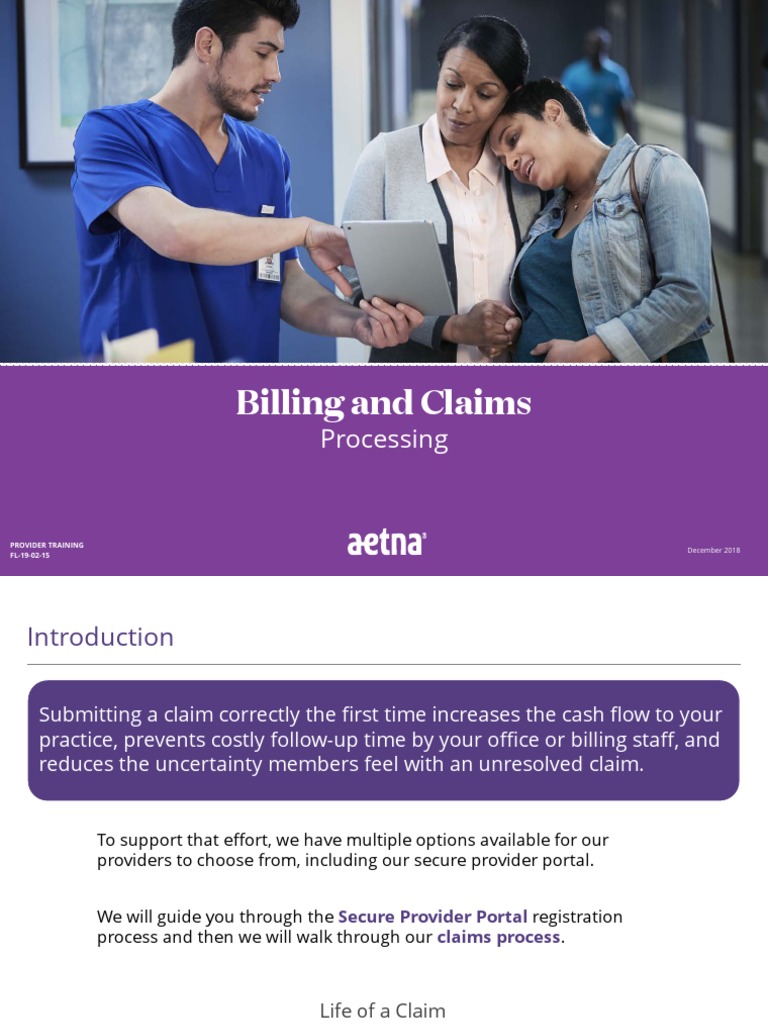 Billing and Claims
Processing

PROVIDER TRAINING
FL-19-02-15

aetna

December 2018

Introduction

Submitting a claim correctly the first time increases the cash flow to your practice, prevents costly follow-up time by your office or billing staff, and reduces the uncertainty members feel with an unresolved claim.

To support that effort, we have multiple options available for our providers to choose from, including our secure provider portal.

We will guide you through the Secure Provider Portal registration process and then we will walk through our claims process.

Life of a Claim